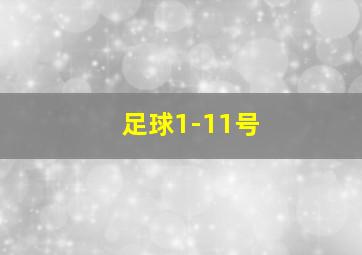 足球1-11号